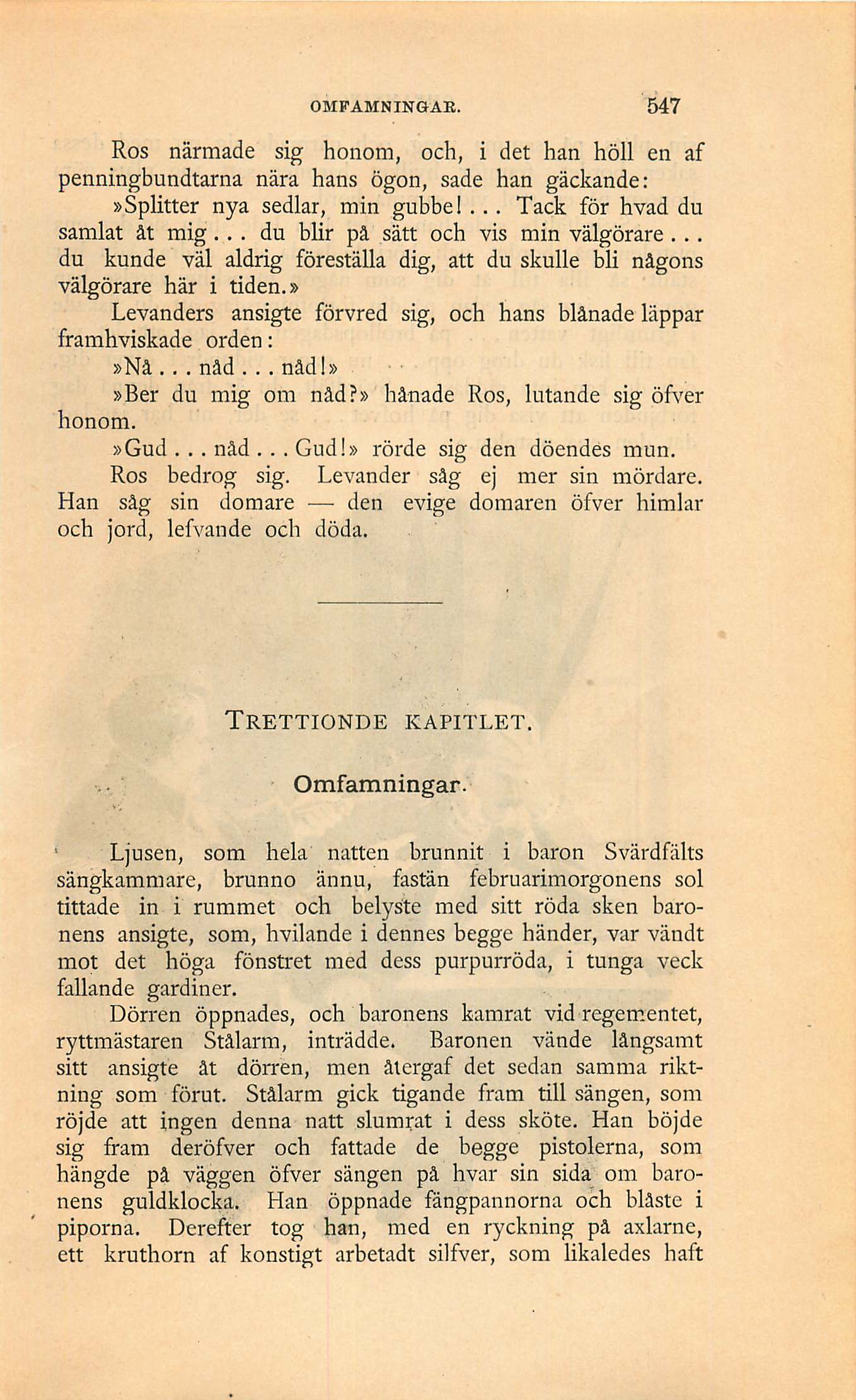 OMFAMNINGAR. 547

Ros närmade sig honom, och, i det han höll en af penningbundtarna nära hans ögon, sade han gäckande:

»Splitter nya sedlar, min gubbe!... Tack för hvad du samlat åt mig... du blir på sätt och vis min välgörare... du kunde väl aldrig föreställa dig, att du skulle bli någons välgörare här i tiden.»

Levanders ansigte förvred sig, och hans blånade läppar framhviskade orden:

»Nå... nåd... nåd!»

»Ber du mig om nåd?» hånade Ros, lutande sig öfver honom.

»Gud... nåd... Gud!» rörde sig den döendes mun.

Ros bedrog sig. Levander såg ej mer sin mördare. Han såg sin domare — den evige domaren öfver himlar och jord, lefvande och döda.

TRETTIONDE KAPITLET.

Omfamningar.

Ljusen, som hela natten brunnit i baron Svärdfälts sängkammare, brunno ännu, fastän februarimorgonens sol tittade in i rummet och belyste med sitt röda sken baronens ansigte, som, hvilande i dennes begge händer, var vändt mot det höga fönstret med dess purpurröda, i tunga veck fallande gardiner.

Dörren öppnades, och baronens kamrat vid regementet, ryttmästaren Stålarm, inträdde. Baronen vände långsamt sitt ansigte åt dörren, men återgaf det sedan samma riktning som förut. Stålarm gick tigande fram till sängen, som röjde att ingen denna natt slumrat i dess sköte. Han böjde sig fram deröfver och fattade de begge pistolerna, som hängde på väggen öfver sängen på hvar sin sida om baronens guldklocka. Han öppnade fängpannorna och blåste i piporna. Derefter tog han, med en ryckning på axlarne, ett kruthorn af konstigt arbetadt silfver, som likaledes haft